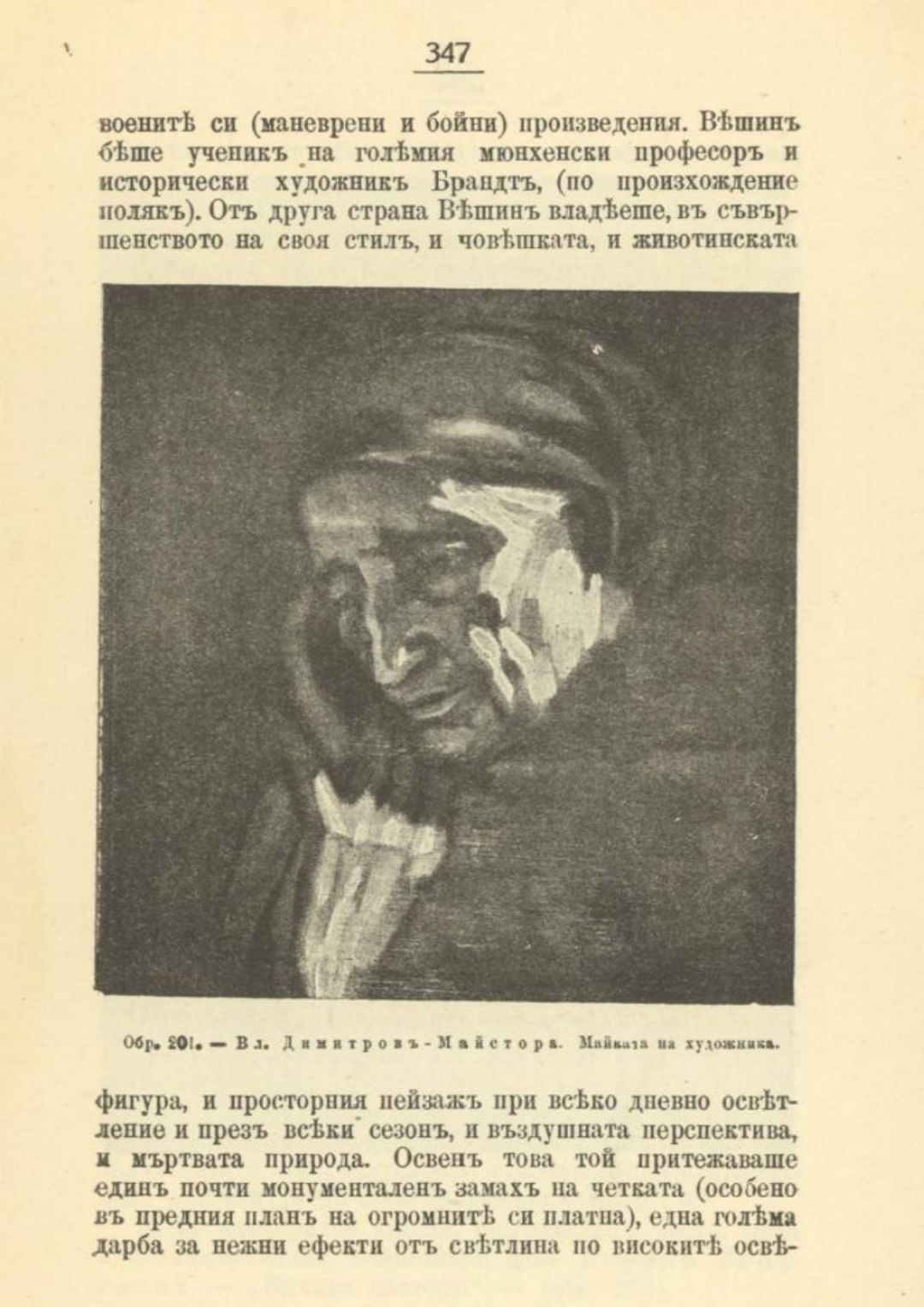 347

военитѣ си (маневрени и бойни) произведения. Вѣшинъ бѣше ученикъ на голѣмия мюнхенски професоръ и исторически художникъ Брандтъ, (по произхождение полякъ). Отъ друга страна Вѣшинъ владѣеше, въ съвършенството на своя стилъ, и човѣшката, и животинската

Обр. 201. — Вл. Димитровъ-Майстора. Майката на художника.

фигура, и просторния пейзажъ при всѣко дневно освѣтление и презъ всѣки сезонъ, и въздушната перспектива, и мъртвата природа. Освенъ това той притежаваше единъ почти монументаленъ замахъ на четката (особено въ предния планъ на огромнитѣ си платна), една голѣма дарба за нежни ефекти отъ свѣтлина по високитѣ освѣ-